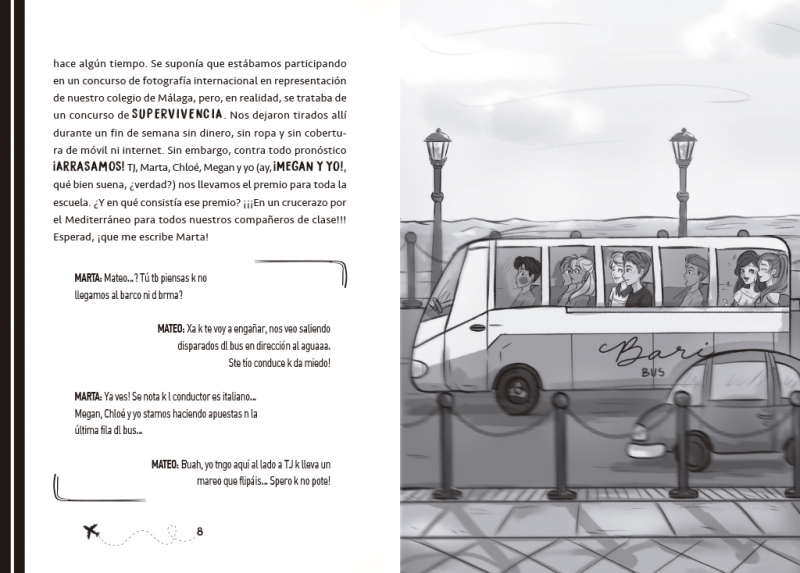 hace algún tiempo. Se suponía que estábamos participando en un concurso de fotografía internacional en representación de nuestro colegio de Málaga, pero, en realidad, se trataba de un concurso de SUPERVIVENCIA. Nos dejaron tirados allí durante un fin de semana sin dinero, sin ropa y sin cobertura de móvil ni internet. Sin embargo, contra todo pronóstico ¡ARRASAMOS! TJ, Marta, Chloé, Megan y yo (ay, ¡MEGAN Y YO!, qué bien suena, ¿verdad?) nos llevamos el premio para toda la escuela. ¿Y en qué consistía ese premio? ¡¡¡En un crucerazo por el Mediterráneo para todos nuestros compañeros de clase!!! Esperad, ¡que me escribe Marta!

MARTA: Mateo...? Tú tb piensas k no llegamos al barco ni d brma?

MATEO: Xa k te voy a engañar, nos veo saliendo disparados dl bus en dirección al aguaaa. Ste tío conduce k da miedo!

MARTA: Ya ves! Se nota k l conductor es italiano... Megan, Chloé y yo stamos haciendo apuestas n la última fila dl bus...

MATEO: Buah, yo tngo aquí al lado a TJ k lleva un mareo que flipáis... Spero k no pote!

8

Bari
BUS